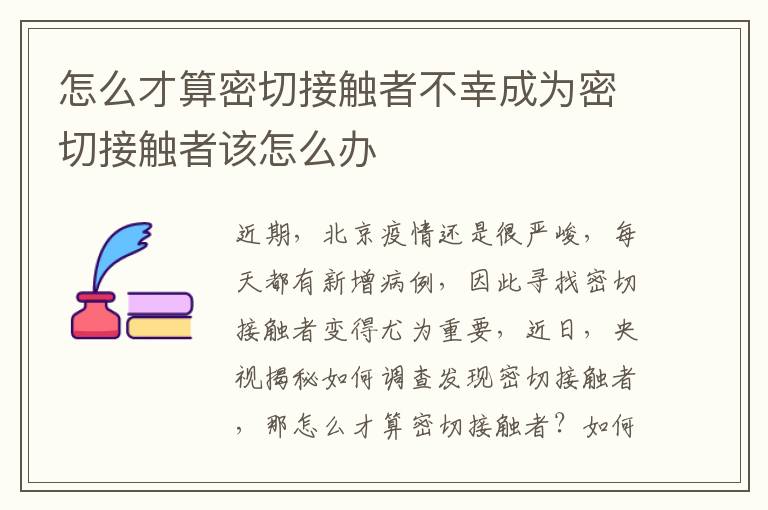 怎么才算密切接触者不幸成为密切接触者该怎么办

近期，北京疫情还是很严峻，每天都有新增病例，因此寻找密切接触者变得尤为重要，近日，央视揭秘如何调查发现密切接触者，那怎么才算密切接触者？如何